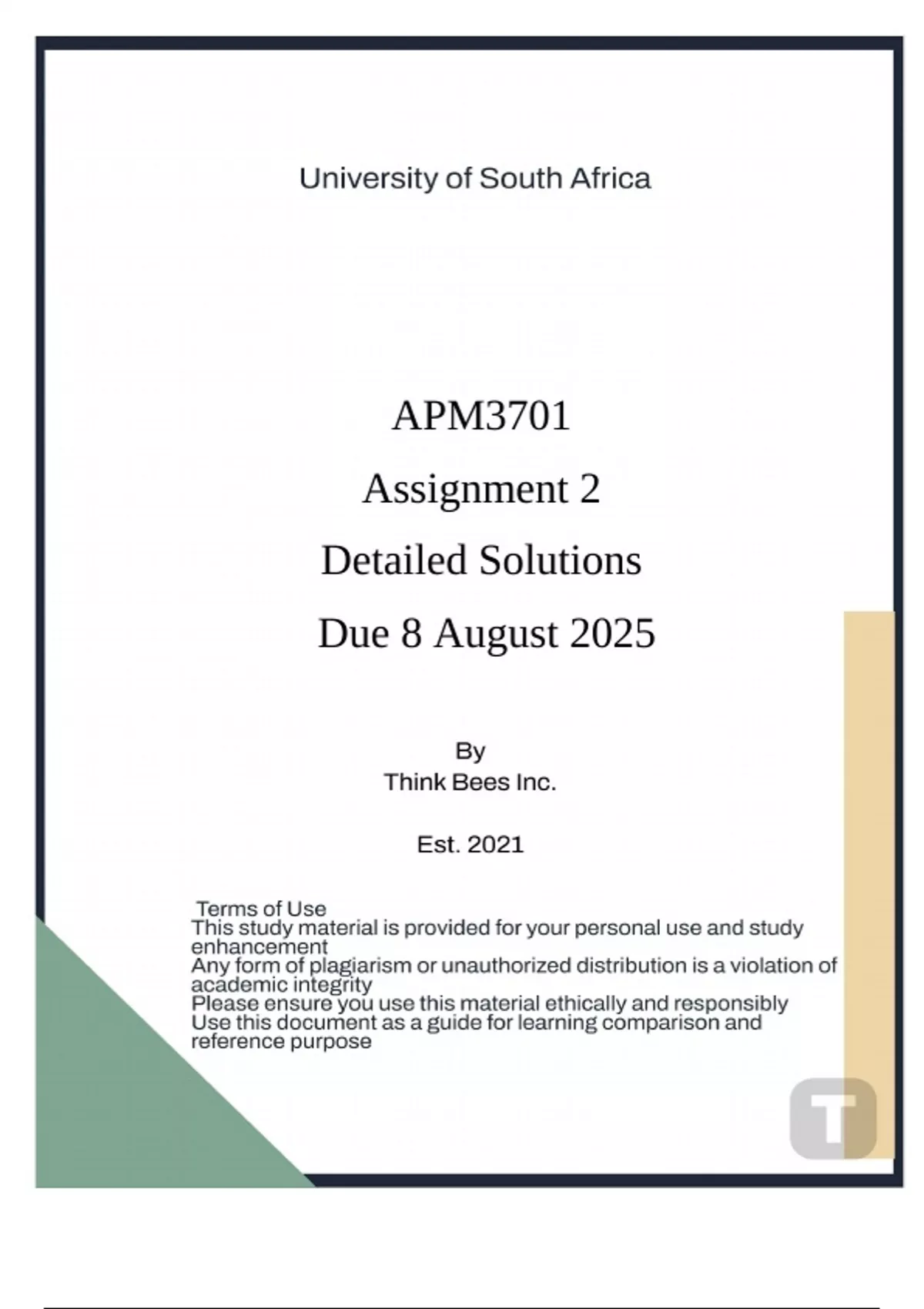 University of South Africa

APM3701

Assignment 2

Detailed Solutions

Due 8 August 2025

By
Think Bees Inc.

Est. 2021

Terms of Use
This study material is provided for your personal use and study enhancement
Any form of plagiarism or unauthorized distribution is a violation of academic integrity
Please ensure you use this material ethically and responsibly
Use this document as a guide for learning comparison and reference purpose

T